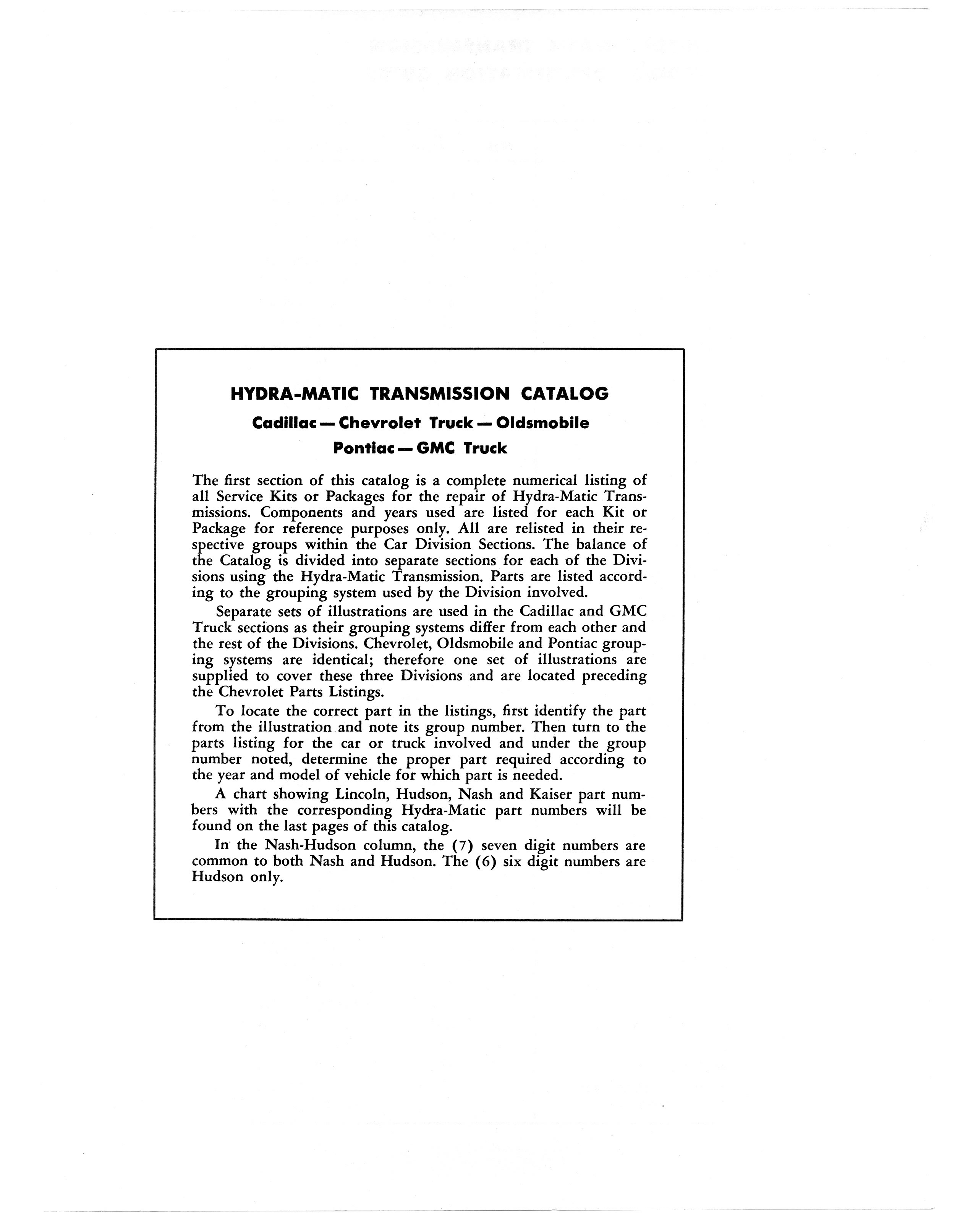 HYDRA-MATIC TRANSMISSION CATALOG

Cadillac — Chevrolet Truck — Oldsmobile
Pontiac — GMC Truck

The first section of this catalog is a complete numerical listing of all Service Kits or Packages for the repair of Hydra-Matic Transmissions. Components and years used are listed for each Kit or Package for reference purposes only. All are relisted in their respective groups within the Car Division Sections. The balance of the Catalog is divided into separate sections for each of the Divisions using the Hydra-Matic Transmission. Parts are listed according to the grouping system used by the Division involved.

Separate sets of illustrations are used in the Cadillac and GMC Truck sections as their grouping systems differ from each other and the rest of the Divisions. Chevrolet, Oldsmobile and Pontiac grouping systems are identical; therefore one set of illustrations are supplied to cover these three Divisions and are located preceding the Chevrolet Parts Listings.

To locate the correct part in the listings, first identify the part from the illustration and note its group number. Then turn to the parts listing for the car or truck involved and under the group number noted, determine the proper part required according to the year and model of vehicle for which part is needed.

A chart showing Lincoln, Hudson, Nash and Kaiser part numbers with the corresponding Hydra-Matic part numbers will be found on the last pages of this catalog.

In the Nash-Hudson column, the (7) seven digit numbers are common to both Nash and Hudson. The (6) six digit numbers are Hudson only.